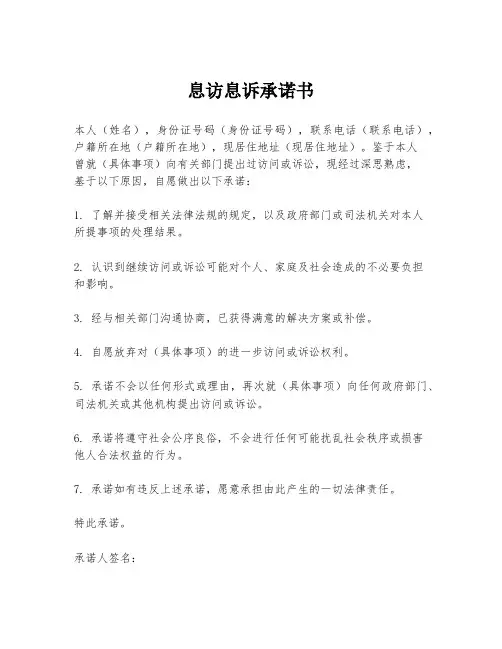 息访息诉承诺书

本人（姓名），身份证号码（身份证号码），联系电话（联系电话），户籍所在地（户籍所在地），现居住地址（现居住地址）。鉴于本人曾就（具体事项）向有关部门提出过访问或诉讼，现经过深思熟虑，基于以下原因，自愿做出以下承诺：

1. 了解并接受相关法律法规的规定，以及政府部门或司法机关对本人所提事项的处理结果。

2. 认识到继续访问或诉讼可能对个人、家庭及社会造成的不必要负担和影响。

3. 经与相关部门沟通协商，已获得满意的解决方案或补偿。

4. 自愿放弃对（具体事项）的进一步访问或诉讼权利。

5. 承诺不会以任何形式或理由，再次就（具体事项）向任何政府部门、司法机关或其他机构提出访问或诉讼。

6. 承诺将遵守社会公序良俗，不会进行任何可能扰乱社会秩序或损害他人合法权益的行为。

7. 承诺如有违反上述承诺，愿意承担由此产生的一切法律责任。

特此承诺。

承诺人签名：